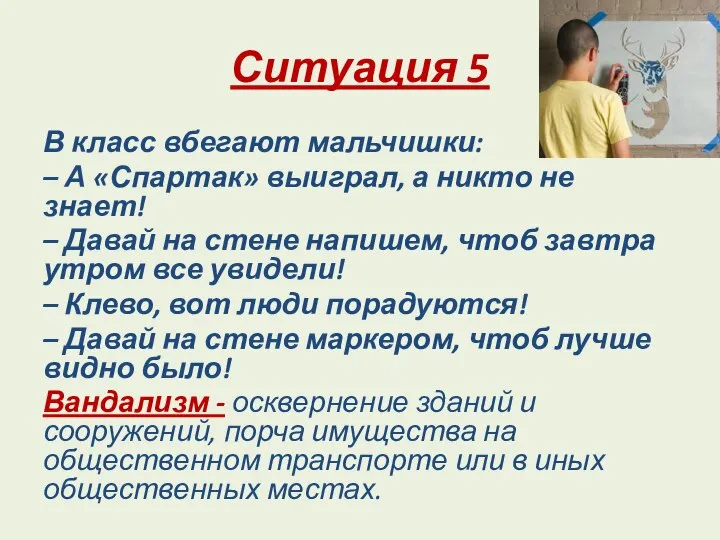 Ситуация 5

В класс вбегают мальчишки:

– А «Спартак» выиграл, а никто не знает!

– Давай на стене напишем, чтоб завтра утром все увидели!

– Клево, вот люди порадуются!

– Давай на стене маркером, чтоб лучше видно было!

Вандализм - осквернение зданий и сооружений, порча имущества на общественном транспорте или в иных общественных местах.